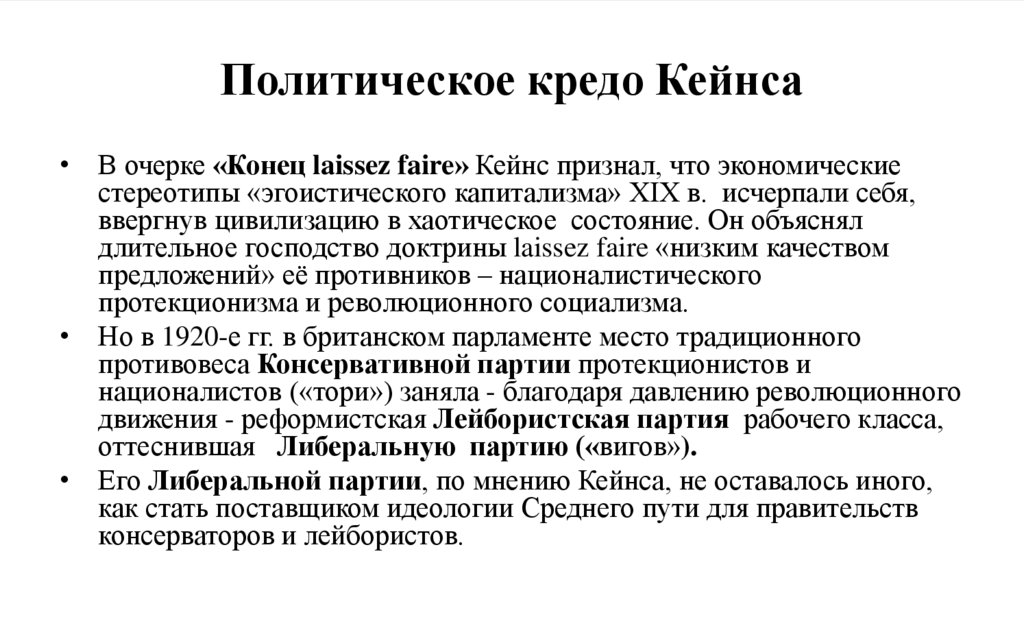 Политическое кредо Кейнса

• В очерке «Конец laissez faire» Кейнс признал, что экономические стереотипы «эгоистического капитализма» XIX в. исчерпали себя, ввергнув цивилизацию в хаотическое состояние. Он объяснял длительное господство доктрины laissez faire «низким качеством предложений» её противников – националистического протекционизма и революционного социализма.

• Но в 1920-е гг. в британском парламенте место традиционного противовеса Консервативной партии протекционистов и националистов («тори») заняла - благодаря давлению революционного движения - реформистская Лейбористская партия рабочего класса, оттеснившая Либеральную партию («вигов»).

• Его Либеральной партии, по мнению Кейнса, не оставалось иного, как стать поставщиком идеологии Среднего пути для правительств консерваторов и лейбористов.